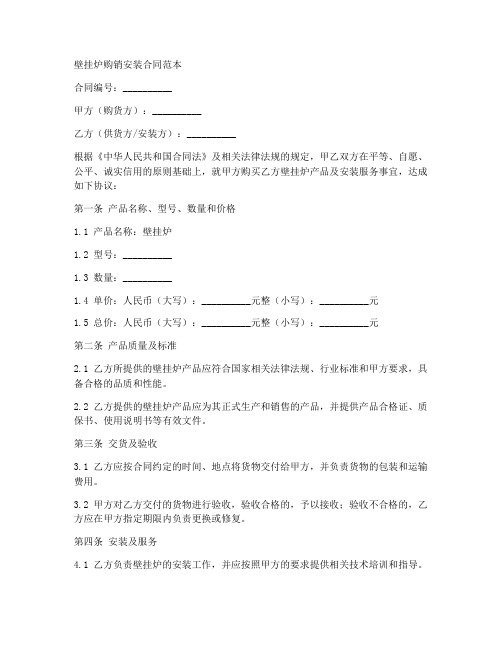 壁挂炉购销安装合同范本

合同编号：__________

甲方（购货方）：__________

乙方（供货方/安装方）：__________

根据《中华人民共和国合同法》及相关法律法规的规定，甲乙双方在平等、自愿、公平、诚实信用的原则基础上，就甲方购买乙方壁挂炉产品及安装服务事宜，达成如下协议：

第一条 产品名称、型号、数量和价格

1.1 产品名称：壁挂炉

1.2 型号：__________

1.3 数量：__________

1.4 单价：人民币（大写）：__________元整（小写）：__________元

1.5 总价：人民币（大写）：__________元整（小写）：__________元

第二条 产品质量及标准

2.1 乙方所提供的壁挂炉产品应符合国家相关法律法规、行业标准和甲方要求，具备合格的品质和性能。

2.2 乙方提供的壁挂炉产品应为其正式生产和销售的产品，并提供产品合格证、质保书、使用说明书等有效文件。

第三条 交货及验收

3.1 乙方应按合同约定的时间、地点将货物交付给甲方，并负责货物的包装和运输费用。

3.2 甲方对乙方交付的货物进行验收，验收合格的，予以接收；验收不合格的，乙方应在甲方指定期限内负责更换或修复。

第四条 安装及服务

4.1 乙方负责壁挂炉的安装工作，并应按照甲方的要求提供相关技术培训和指导。